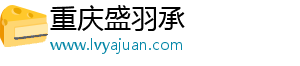 重庆盛羽承
www.lvyajuan.com